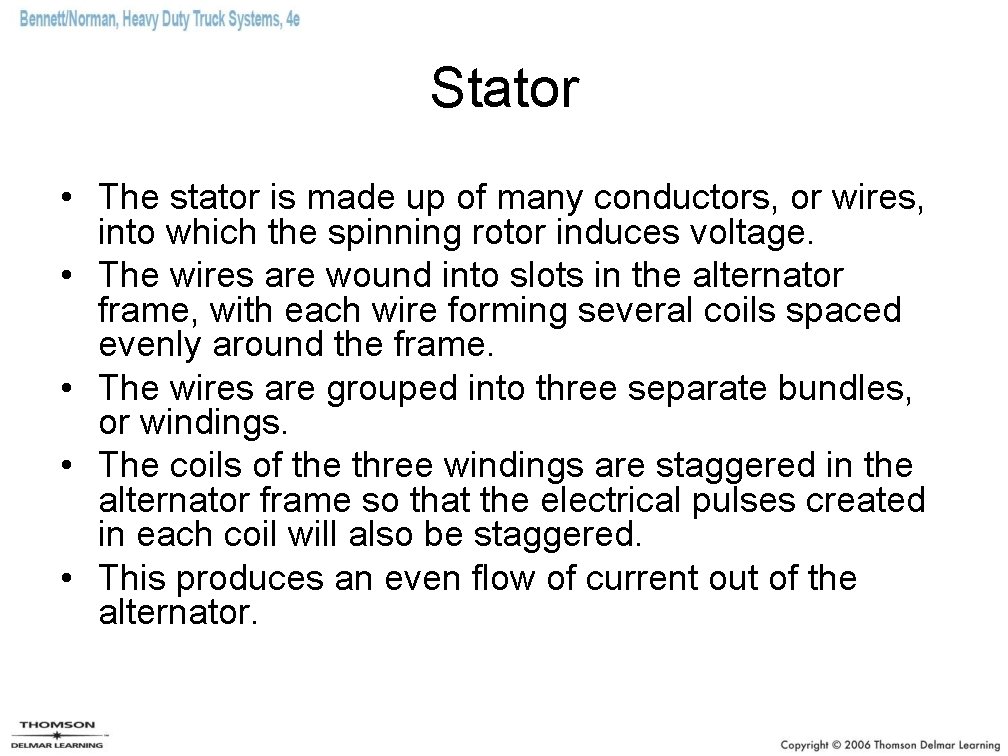 Bennett/Norman, Heavy Duty Truck Systems, 4e

Stator

• The stator is made up of many conductors, or wires, into which the spinning rotor induces voltage.
• The wires are wound into slots in the alternator frame, with each wire forming several coils spaced evenly around the frame.
• The wires are grouped into three separate bundles, or windings.
• The coils of the three windings are staggered in the alternator frame so that the electrical pulses created in each coil will also be staggered.
• This produces an even flow of current out of the alternator.

THOMSON
DELMAR LEARNING

Copyright © 2006 Thomson Delmar Learning